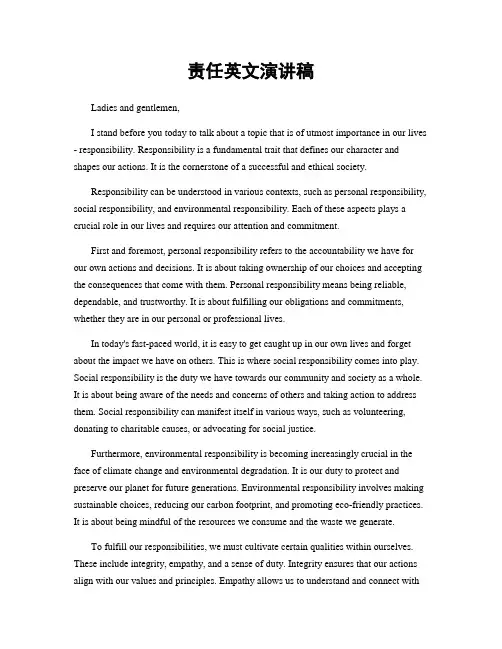 责任英文演讲稿

Ladies and gentlemen,

I stand before you today to talk about a topic that is of utmost importance in our lives - responsibility. Responsibility is a fundamental trait that defines our character and shapes our actions. It is the cornerstone of a successful and ethical society.

Responsibility can be understood in various contexts, such as personal responsibility, social responsibility, and environmental responsibility. Each of these aspects plays a crucial role in our lives and requires our attention and commitment.

First and foremost, personal responsibility refers to the accountability we have for our own actions and decisions. It is about taking ownership of our choices and accepting the consequences that come with them. Personal responsibility means being reliable, dependable, and trustworthy. It is about fulfilling our obligations and commitments, whether they are in our personal or professional lives.

In today's fast-paced world, it is easy to get caught up in our own lives and forget about the impact we have on others. This is where social responsibility comes into play. Social responsibility is the duty we have towards our community and society as a whole. It is about being aware of the needs and concerns of others and taking action to address them. Social responsibility can manifest itself in various ways, such as volunteering, donating to charitable causes, or advocating for social justice.

Furthermore, environmental responsibility is becoming increasingly crucial in the face of climate change and environmental degradation. It is our duty to protect and preserve our planet for future generations. Environmental responsibility involves making sustainable choices, reducing our carbon footprint, and promoting eco-friendly practices. It is about being mindful of the resources we consume and the waste we generate.

To fulfill our responsibilities, we must cultivate certain qualities within ourselves. These include integrity, empathy, and a sense of duty. Integrity ensures that our actions align with our values and principles. Empathy allows us to understand and connect with